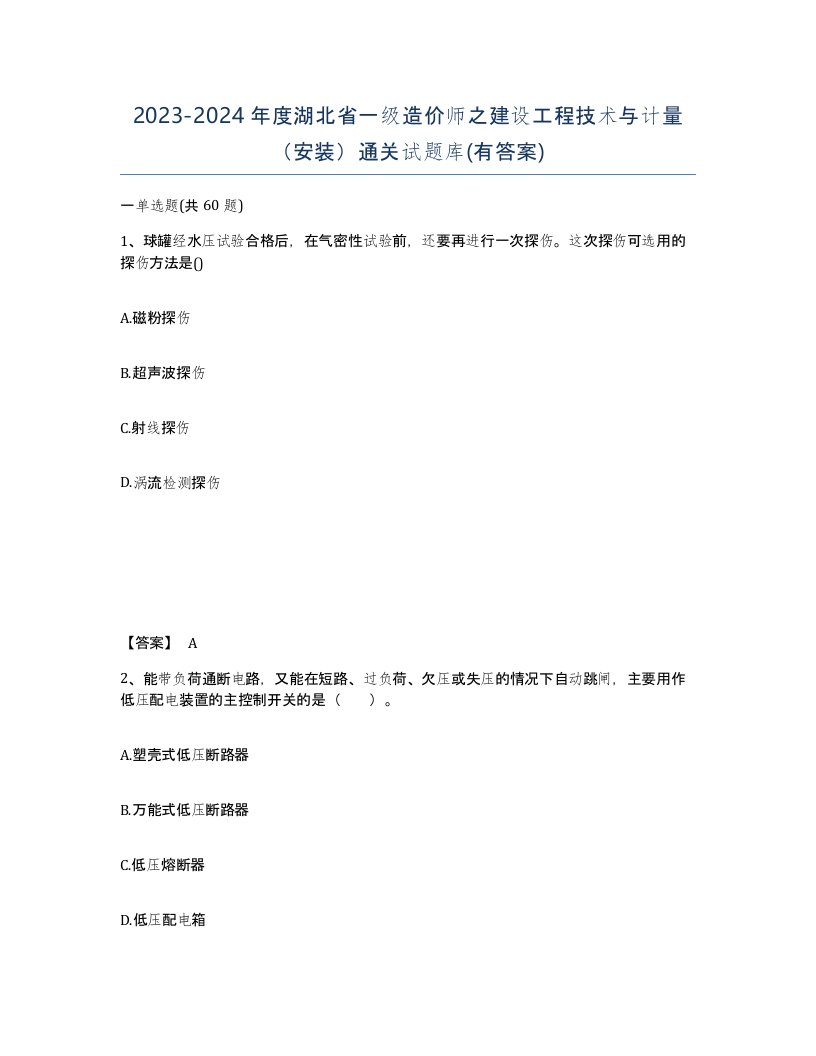 2023-2024 年度湖北省一级造价师之建设工程技术与计量（安装）通关试题库(有答案)

一单选题(共 60 题)

1、球罐经水压试验合格后，在气密性试验前，还要再进行一次探伤。这次探伤可选用的探伤方法是()

A.磁粉探伤

B.超声波探伤

C.射线探伤

D.涡流检测探伤

【答案】 A

2、能带负荷通断电路，又能在短路、过负荷、欠压或失压的情况下自动跳闸，主要用作低压配电装置的主控制开关的是（　　）。

A.塑壳式低压断路器

B.万能式低压断路器

C.低压熔断器

D.低压配电箱